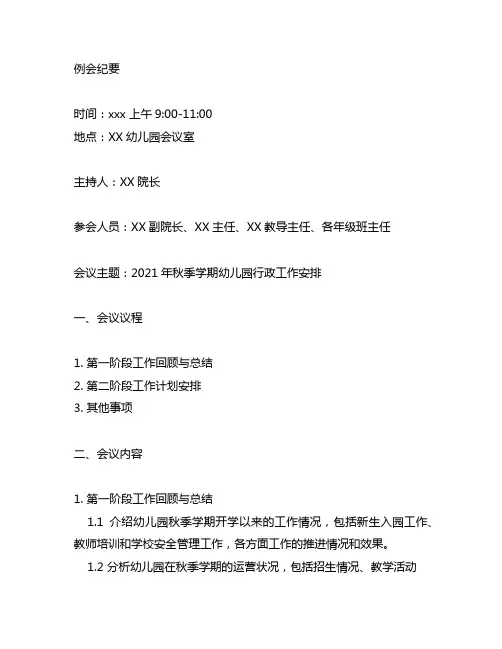 例会纪要

时间：xxx 上午 9:00-11:00
地点：XX 幼儿园会议室

主持人：XX 院长

参会人员：XX 副院长、XX 主任、XX 教导主任、各年级班主任

会议主题：2021 年秋季学期幼儿园行政工作安排

一、会议议程

1. 第一阶段工作回顾与总结
2. 第二阶段工作计划安排
3. 其他事项

二、会议内容

1. 第一阶段工作回顾与总结
1.1 介绍幼儿园秋季学期开学以来的工作情况，包括新生入园工作、教师培训和学校安全管理工作，各方面工作的推进情况和效果。
1.2 分析幼儿园在秋季学期的运营状况，包括招生情况、教学活动